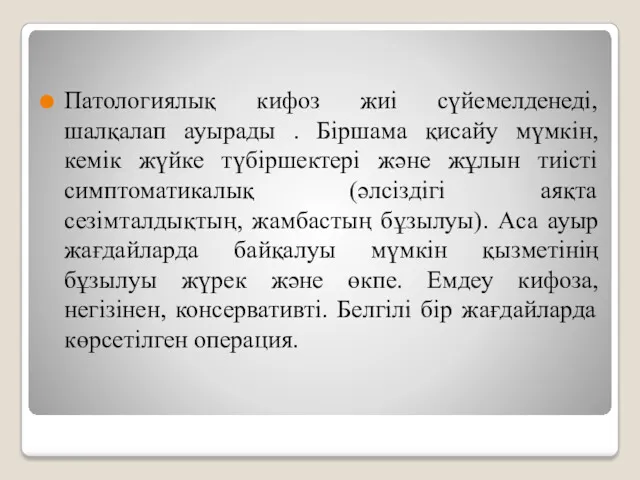 Патологиялық кифоз жиі сүйемелденеді, шалқалап ауырады . Біршама қисайу мүмкін, кемік жүйке түбіршектері және жұлын тиісті симптоматикалық (әлсіздігі аяқта сезімталдықтың, жамбастың бұзылуы). Аса ауыр жағдайларда байқалуы мүмкін қызметінің бұзылуы жүрек және өкпе. Емдеу кифоза, негізінен, консервативті. Белгілі бір жағдайларда көрсетілген операция.